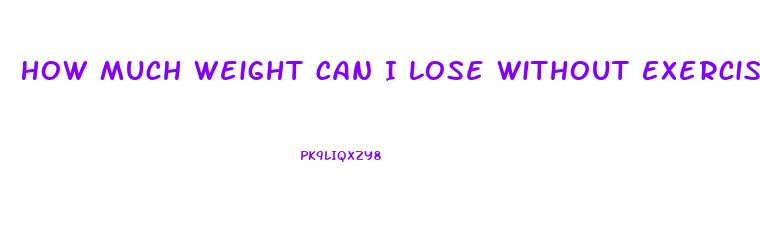 HOW MUCH WEIGHT CAN I LOSE WITHOUT EXERCIS

PK9LIQXZY8